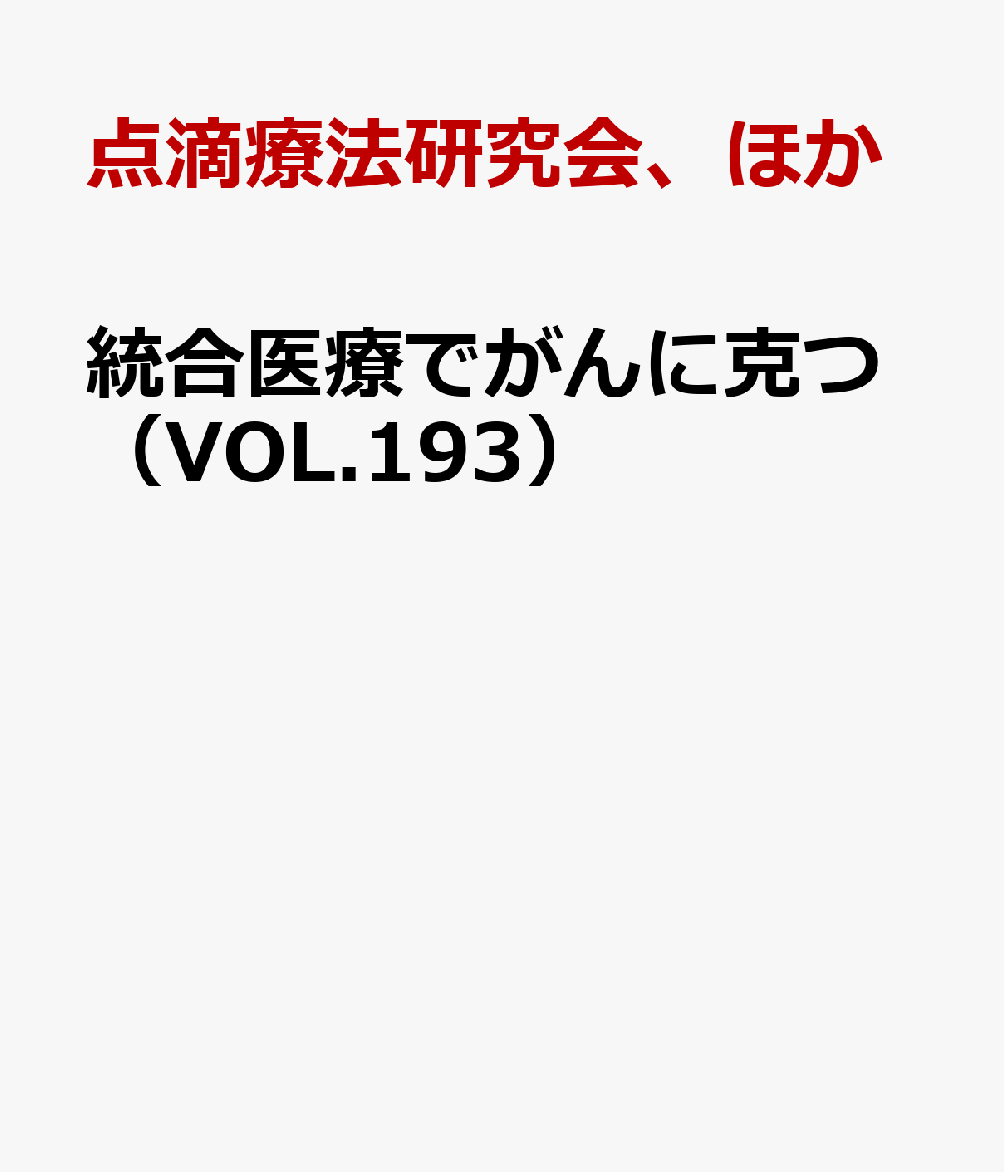 点滴療法研究会、ほか

統合医療でがんに克つ（VOL.193）